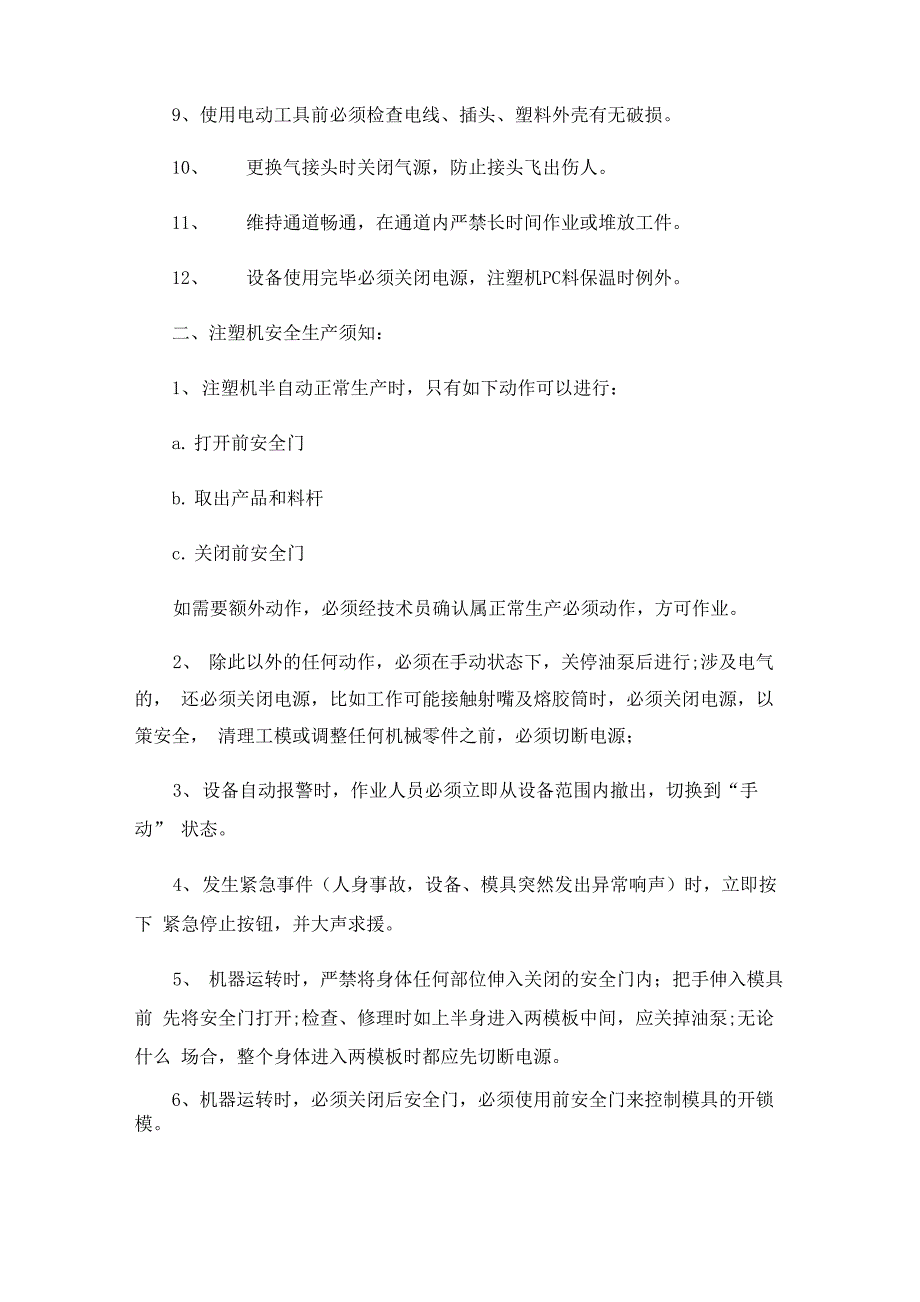 9、使用电动工具前必须检查电线、插头、塑料外壳有无破损。

10、 更换气接头时关闭气源，防止接头飞出伤人。

11、 维持通道畅通，在通道内严禁长时间作业或堆放工件。

12、 设备使用完毕必须关闭电源，注塑机PC料保温时例外。

二、注塑机安全生产须知：

1、注塑机半自动正常生产时，只有如下动作可以进行：

a. 打开前安全门

b. 取出产品和料杆

c. 关闭前安全门

如需要额外动作，必须经技术员确认属正常生产必须动作，方可作业。

2、 除此以外的任何动作，必须在手动状态下，关停油泵后进行;涉及电气的， 还必须关闭电源，比如工作可能接触射嘴及熔胶筒时，必须关闭电源，以策安全， 清理工模或调整任何机械零件之前，必须切断电源；

3、设备自动报警时，作业人员必须立即从设备范围内撤出，切换到“手动” 状态。

4、发生紧急事件（人身事故，设备、模具突然发出异常响声）时，立即按下 紧急停止按钮，并大声求援。

5、 机器运转时，严禁将身体任何部位伸入关闭的安全门内；把手伸入模具前 先将安全门打开;检查、修理时如上半身进入两模板中间，应关掉油泵;无论什么 场合，整个身体进入两模板时都应先切断电源。

6、机器运转时，必须关闭后安全门，必须使用前安全门来控制模具的开锁模。